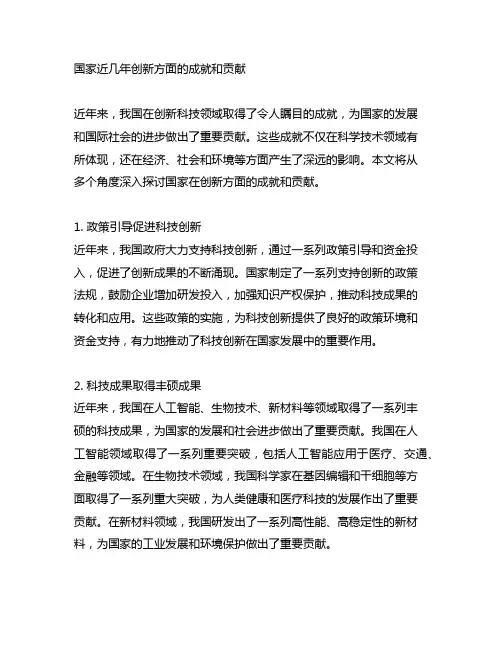 国家近几年创新方面的成就和贡献

近年来，我国在创新科技领域取得了令人瞩目的成就，为国家的发展和国际社会的进步做出了重要贡献。这些成就不仅在科学技术领域有所体现，还在经济、社会和环境等方面产生了深远的影响。本文将从多个角度深入探讨国家在创新方面的成就和贡献。

1. 政策引导促进科技创新
近年来，我国政府大力支持科技创新，通过一系列政策引导和资金投入，促进了创新成果的不断涌现。国家制定了一系列支持创新的政策法规，鼓励企业增加研发投入，加强知识产权保护，推动科技成果的转化和应用。这些政策的实施，为科技创新提供了良好的政策环境和资金支持，有力地推动了科技创新在国家发展中的重要作用。

2. 科技成果取得丰硕成果
近年来，我国在人工智能、生物技术、新材料等领域取得了一系列丰硕的科技成果，为国家的发展和社会进步做出了重要贡献。我国在人工智能领域取得了一系列重要突破，包括人工智能应用于医疗、交通、金融等领域。在生物技术领域，我国科学家在基因编辑和干细胞等方面取得了一系列重大突破，为人类健康和医疗科技的发展作出了重要贡献。在新材料领域，我国研发出了一系列高性能、高稳定性的新材料，为国家的工业发展和环境保护做出了重要贡献。